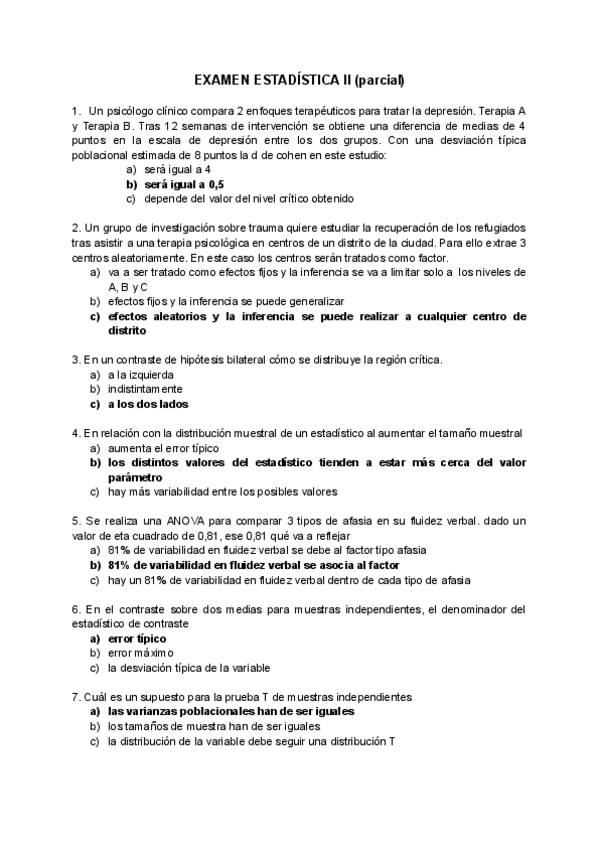 EXAMEN ESTADÍSTICA II (parcial)

1. Un psicólogo clínico compara 2 enfoques terapéuticos para tratar la depresión. Terapia A y Terapia B. Tras 12 semanas de intervención se obtiene una diferencia de medias de 4 puntos en la escala de depresión entre los dos grupos. Con una desviación típica poblacional estimada de 8 puntos la d de cohen en este estudio:
a) será igual a 4
b) será igual a 0,5
c) depende del valor del nivel crítico obtenido

2. Un grupo de investigación sobre trauma quiere estudiar la recuperación de los refugiados tras asistir a una terapia psicológica en centros de un distrito de la ciudad. Para ello extrae 3 centros aleatoriamente. En este caso los centros serán tratados como factor.
a) va a ser tratado como efectos fijos y la inferencia se va a limitar solo a los niveles de A, B y C
b) efectos fijos y la inferencia se puede generalizar
c) efectos aleatorios y la inferencia se puede realizar a cualquier centro de distrito

3. En un contraste de hipótesis bilateral cómo se distribuye la región crítica.
a) a la izquierda
b) indistintamente
c) a los dos lados

4. En relación con la distribución muestral de un estadístico al aumentar el tamaño muestral
a) aumenta el error típico
b) los distintos valores del estadístico tienden a estar más cerca del valor parámetro
c) hay más variabilidad entre los posibles valores

5. Se realiza una ANOVA para comparar 3 tipos de afasia en su fluidez verbal. dado un valor de eta cuadrado de 0,81, ese 0,81 qué va a reflejar
a) 81% de variabilidad en fluidez verbal se debe al factor tipo afasia
b) 81% de variabilidad en fluidez verbal se asocia al factor
c) hay un 81% de variabilidad en fluidez verbal dentro de cada tipo de afasia

6. En el contraste sobre dos medias para muestras independientes, el denominador del estadístico de contraste
a) error típico
b) error máximo
c) la desviación típica de la variable

7. Cuál es un supuesto para la prueba T de muestras independientes
a) las varianzas poblacionales han de ser iguales
b) los tamaños de muestra han de ser iguales
c) la distribución de la variable debe seguir una distribución T